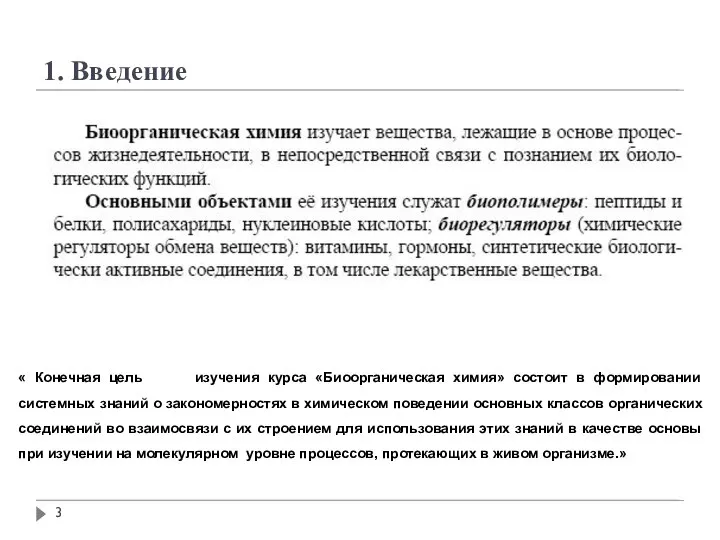 1. Введение

Биоорганическая химия изучает вещества, лежащие в основе процессов жизнедеятельности, в непосредственной связи с познанием их биологических функций.

Основными объектами её изучения служат биополимеры: пептиды и белки, полисахариды, нуклеиновые кислоты; биорегуляторы (химические регуляторы обмена веществ): витамины, гормоны, синтетические биологически активные соединения, в том числе лекарственные вещества.

« Конечная цель изучения курса «Биоорганическая химия» состоит в формировании системных знаний о закономерностях в химическом поведении основных классов органических соединений во взаимосвязи с их строением для использования этих знаний в качестве основы при изучении на молекулярном уровне процессов, протекающих в живом организме.»

3